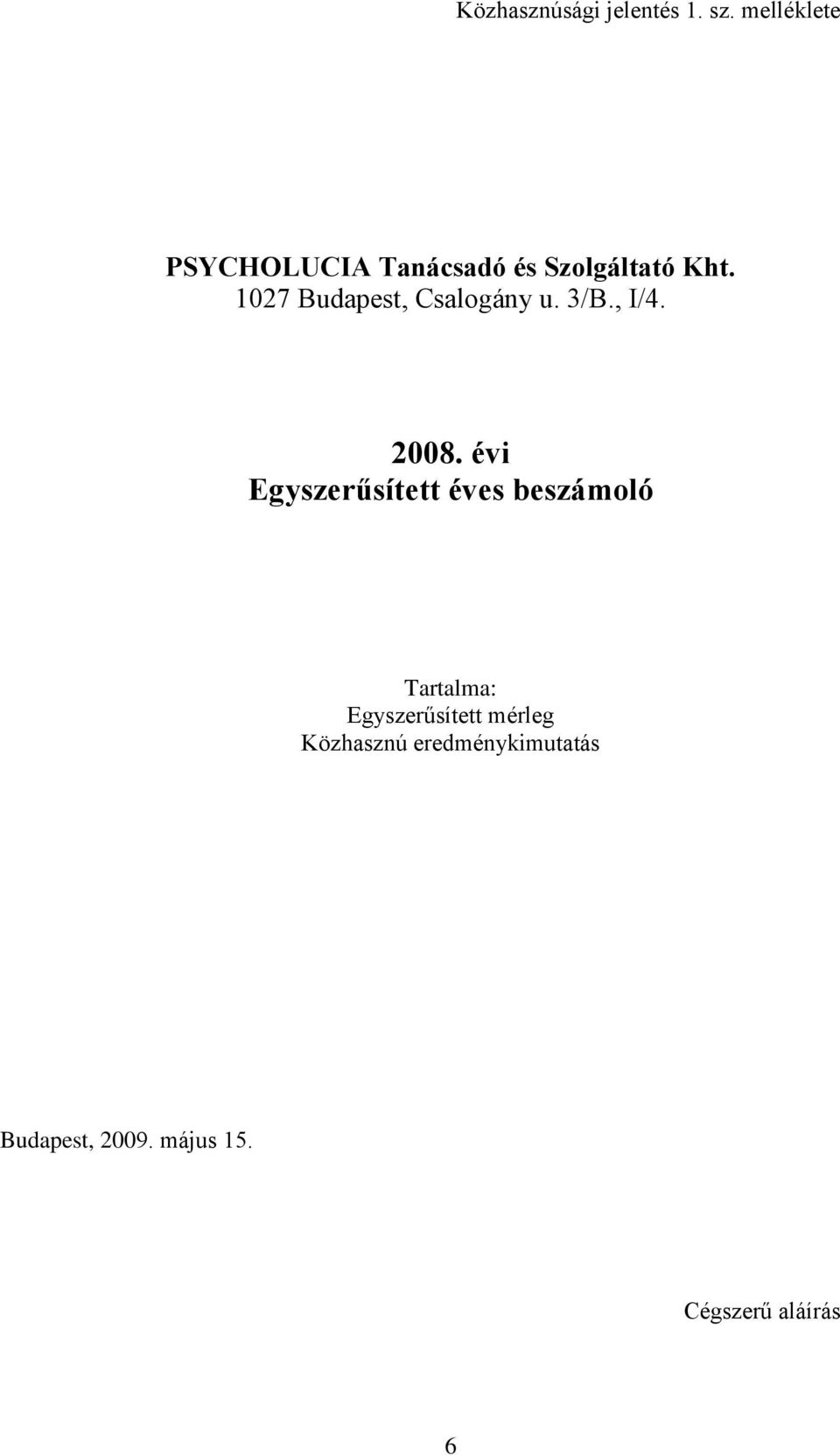 Közhasznúsági jelentés 1. sz. melléklete

PSYCHOLUCIA Tanácsadó és Szolgáltató Kht.
1027 Budapest, Csalogány u. 3/B., I/4.

2008. évi
Egyszerűsített éves beszámoló

Tartalma:
Egyszerűsített mérleg
Közhasznú eredménykimutatás

Budapest, 2009. május 15.

Cégszerű aláírás

6